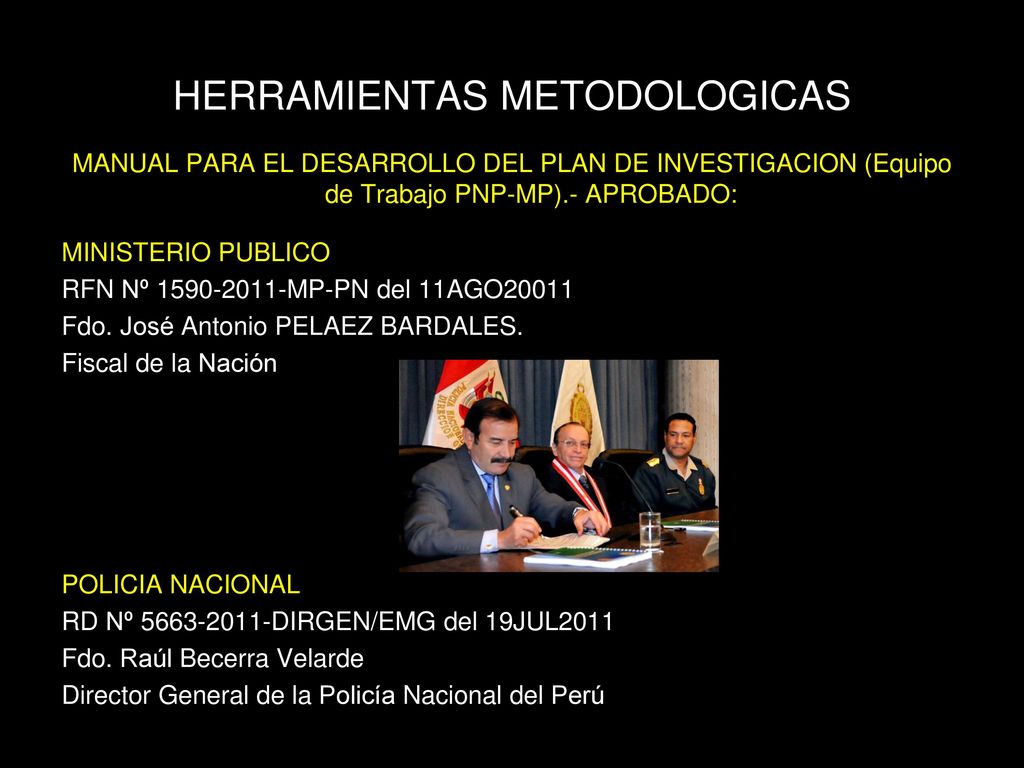 HERRAMIENTAS METODOLOGICAS

MANUAL PARA EL DESARROLLO DEL PLAN DE INVESTIGACION (Equipo de Trabajo PNP-MP).- APROBADO:

MINISTERIO PUBLICO
RFN Nº 1590-2011-MP-PN del 11AGO20011
Fdo. José Antonio PELAEZ BARDALES.
Fiscal de la Nación

POLICIA NACIONAL
RD Nº 5663-2011-DIRGEN/EMG del 19JUL2011
Fdo. Raúl Becerra Velarde
Director General de la Policía Nacional del Perú